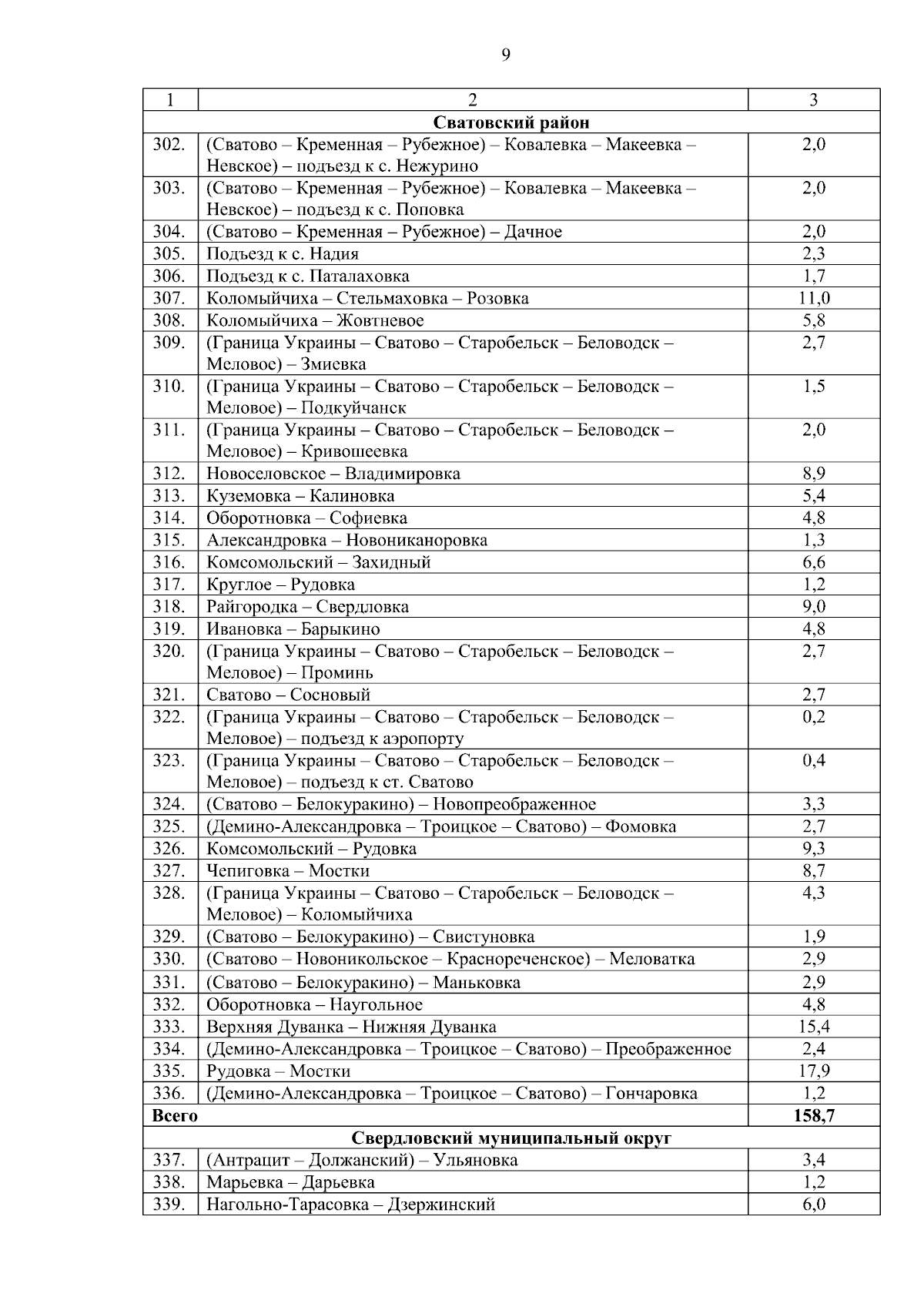 9

| 1 | 2 | 3 |
|---|---|---|
| | **Сватовский район** | |
| 302. | (Сватово – Кременная – Рубежное) – Ковалевка – Макеевка – Невское) – подъезд к с. Нежурино | 2,0 |
| 303. | (Сватово – Кременная – Рубежное) – Ковалевка – Макеевка – Невское) – подъезд к с. Поповка | 2,0 |
| 304. | (Сватово – Кременная – Рубежное) – Дачное | 2,0 |
| 305. | Подъезд к с. Надия | 2,3 |
| 306. | Подъезд к с. Паталаховка | 1,7 |
| 307. | Коломыйчиха – Стельмаховка – Розовка | 11,0 |
| 308. | Коломыйчиха – Жовтневое | 5,8 |
| 309. | (Граница Украины – Сватово – Старобельск – Беловодск – Меловое) – Змиевка | 2,7 |
| 310. | (Граница Украины – Сватово – Старобельск – Беловодск – Меловое) – Подкуйчанск | 1,5 |
| 311. | (Граница Украины – Сватово – Старобельск – Беловодск – Меловое) – Кривошеевка | 2,0 |
| 312. | Новоселовское – Владимировка | 8,9 |
| 313. | Куземовка – Калиновка | 5,4 |
| 314. | Оборотновка – Софиевка | 4,8 |
| 315. | Александровка – Новониканоровка | 1,3 |
| 316. | Комсомольский – Захидный | 6,6 |
| 317. | Круглое – Рудовка | 1,2 |
| 318. | Райгородка – Свердловка | 9,0 |
| 319. | Ивановка – Барыкино | 4,8 |
| 320. | (Граница Украины – Сватово – Старобельск – Беловодск – Меловое) – Проминь | 2,7 |
| 321. | Сватово – Сосновый | 2,7 |
| 322. | (Граница Украины – Сватово – Старобельск – Беловодск – Меловое) – подъезд к аэропорту | 0,2 |
| 323. | (Граница Украины – Сватово – Старобельск – Беловодск – Меловое) – подъезд к ст. Сватово | 0,4 |
| 324. | (Сватово – Белокуракино) – Новопреображенное | 3,3 |
| 325. | (Демино-Александровка – Троицкое – Сватово) – Фомовка | 2,7 |
| 326. | Комсомольский – Рудовка | 9,3 |
| 327. | Чепиговка – Мостки | 8,7 |
| 328. | (Граница Украины – Сватово – Старобельск – Беловодск – Меловое) – Коломыйчиха | 4,3 |
| 329. | (Сватово – Белокуракино) – Свистуновка | 1,9 |
| 330. | (Сватово – Новоникольское – Краснореченское) – Меловатка | 2,9 |
| 331. | (Сватово – Белокуракино) – Маньковка | 2,9 |
| 332. | Оборотновка – Наугольное | 4,8 |
| 333. | Верхняя Дуванка – Нижняя Дуванка | 15,4 |
| 334. | (Демино-Александровка – Троицкое – Сватово) – Преображенное | 2,4 |
| 335. | Рудовка – Мостки | 17,9 |
| 336. | (Демино-Александровка – Троицкое – Сватово) – Гончаровка | 1,2 |
| **Всего** | | **158,7** |
| | **Свердловский муниципальный округ** | |
| 337. | (Антрацит – Должанский) – Ульяновка | 3,4 |
| 338. | Марьевка – Дарьевка | 1,2 |
| 339. | Нагольно-Тарасовка – Дзержинский | 6,0 |